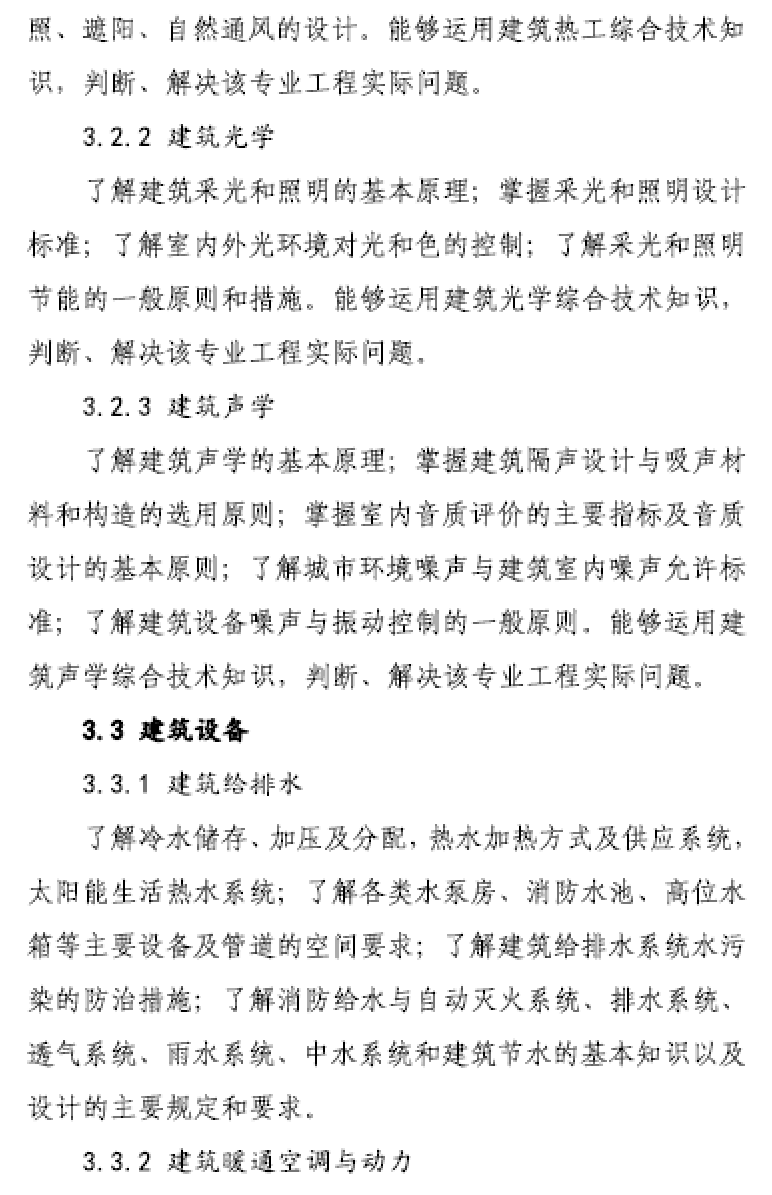 照、遮阳、自然通风的设计。能够运用建筑热工综合技术知识，判断、解决该专业工程实际问题。

3.2.2 建筑光学

了解建筑采光和照明的基本原理；掌握采光和照明设计标准；了解室内外光环境对光和色的控制；了解采光和照明节能的一般原则和措施。能够运用建筑光学综合技术知识，判断、解决该专业工程实际问题。

3.2.3 建筑声学

了解建筑声学的基本原理；掌握建筑隔声设计与吸声材料和构造的选用原则；掌握室内音质评价的主要指标及音质设计的基本原则；了解城市环境噪声与建筑室内噪声允许标准；了解建筑设备噪声与振动控制的一般原则。能够运用建筑声学综合技术知识，判断、解决该专业工程实际问题。

3.3 建筑设备

3.3.1 建筑给排水

了解冷水储存、加压及分配，热水加热方式及供应系统，太阳能生活热水系统；了解各类水泵房、消防水池、高位水箱等主要设备及管道的空间要求；了解建筑给排水系统水污染的防治措施；了解消防给水与自动灭火系统、排水系统、透气系统、雨水系统、中水系统和建筑节水的基本知识以及设计的主要规定和要求。

3.3.2 建筑暖通空调与动力